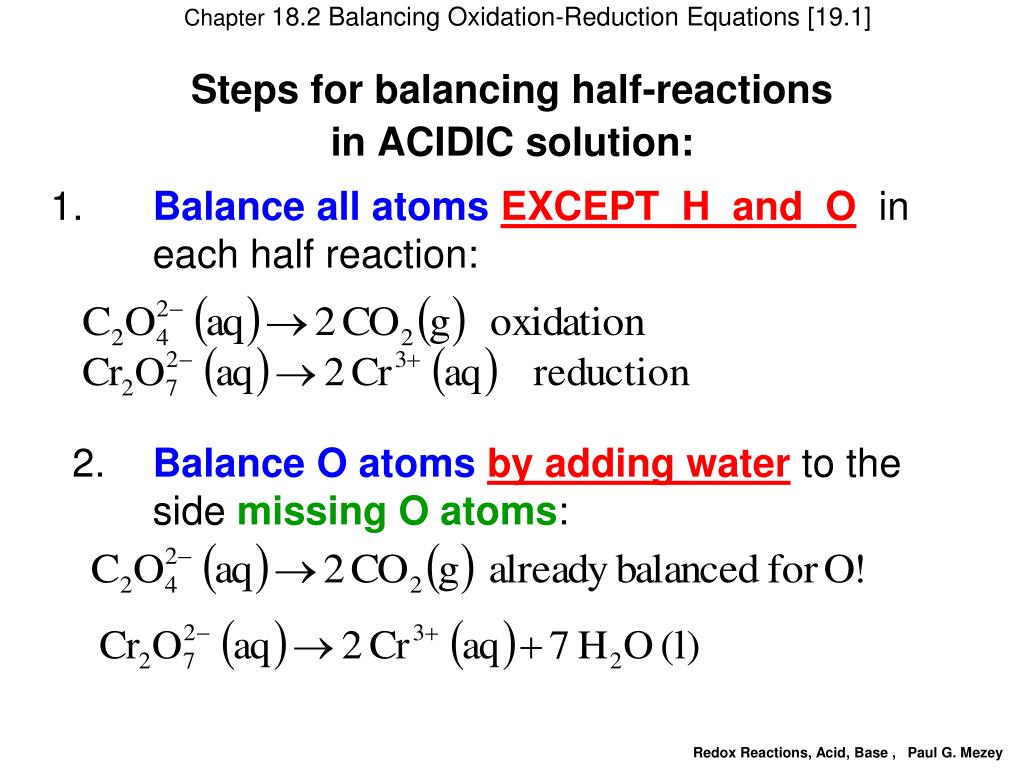 Chapter 18.2 Balancing Oxidation-Reduction Equations [19.1]

Steps for balancing half-reactions in ACIDIC solution:

1. Balance all atoms EXCEPT H and O in each half reaction:

$C_2O_4^{2-}(aq) \rightarrow 2\,CO_2(g)$ oxidation
$Cr_2O_7^{2-}(aq) \rightarrow 2\,Cr^{3+}(aq)$ reduction

2. Balance O atoms by adding water to the side missing O atoms:

$C_2O_4^{2-}(aq) \rightarrow 2\,CO_2(g)$ already balanced for O!

$Cr_2O_7^{2-}(aq) \rightarrow 2\,Cr^{3+}(aq) + 7\,H_2O\,(l)$

Redox Reactions, Acid, Base , Paul G. Mezey